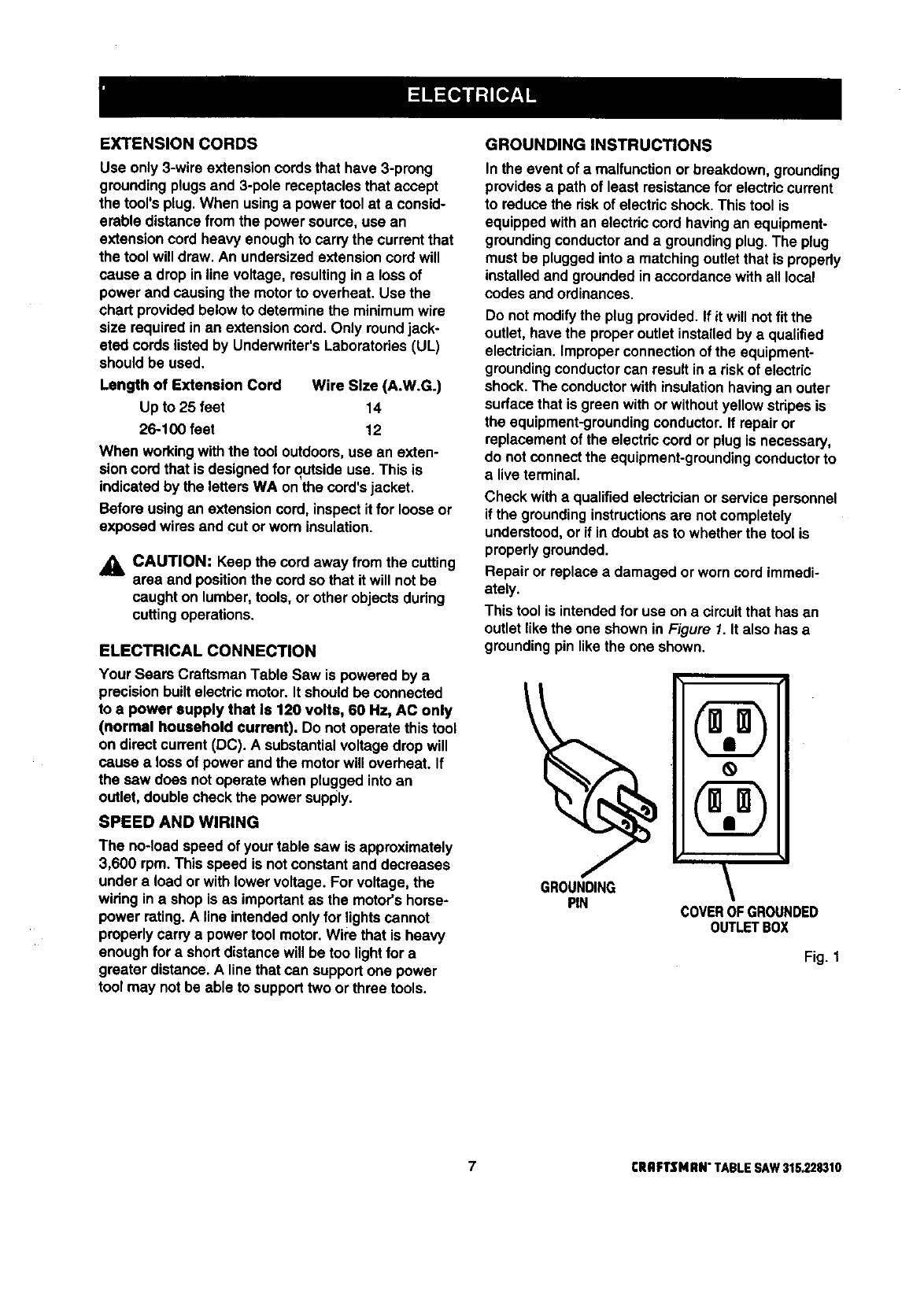 ELECTRICAL

EXTENSION CORDS

Use only 3-wire extension cords that have 3-prong grounding plugs and 3-pole receptacles that accept the tool's plug. When using a power tool at a considerable distance from the power source, use an extension cord heavy enough to carry the current that the tool will draw. An undersized extension cord will cause a drop in line voltage, resulting in a loss of power and causing the motor to overheat. Use the chart provided below to determine the minimum wire size required in an extension cord. Only round jacketed cords listed by Underwriter's Laboratories (UL) should be used.

| Length of Extension Cord | Wire Size (A.W.G.) |
|---|---|
| Up to 25 feet | 14 |
| 26-100 feet | 12 |

When working with the tool outdoors, use an extension cord that is designed for outside use. This is indicated by the letters WA on the cord's jacket.

Before using an extension cord, inspect it for loose or exposed wires and cut or worn insulation.

CAUTION: Keep the cord away from the cutting area and position the cord so that it will not be caught on lumber, tools, or other objects during cutting operations.

ELECTRICAL CONNECTION

Your Sears Craftsman Table Saw is powered by a precision built electric motor. It should be connected to a power supply that is 120 volts, 60 Hz, AC only (normal household current). Do not operate this tool on direct current (DC). A substantial voltage drop will cause a loss of power and the motor will overheat. If the saw does not operate when plugged into an outlet, double check the power supply.

SPEED AND WIRING

The no-load speed of your table saw is approximately 3,600 rpm. This speed is not constant and decreases under a load or with lower voltage. For voltage, the wiring in a shop is as important as the motor's horsepower rating. A line intended only for lights cannot properly carry a power tool motor. Wire that is heavy enough for a short distance will be too light for a greater distance. A line that can support one power tool may not be able to support two or three tools.

GROUNDING INSTRUCTIONS

In the event of a malfunction or breakdown, grounding provides a path of least resistance for electric current to reduce the risk of electric shock. This tool is equipped with an electric cord having an equipment-grounding conductor and a grounding plug. The plug must be plugged into a matching outlet that is properly installed and grounded in accordance with all local codes and ordinances.

Do not modify the plug provided. If it will not fit the outlet, have the proper outlet installed by a qualified electrician. Improper connection of the equipment-grounding conductor can result in a risk of electric shock. The conductor with insulation having an outer surface that is green with or without yellow stripes is the equipment-grounding conductor. If repair or replacement of the electric cord or plug is necessary, do not connect the equipment-grounding conductor to a live terminal.

Check with a qualified electrician or service personnel if the grounding instructions are not completely understood, or if in doubt as to whether the tool is properly grounded.

Repair or replace a damaged or worn cord immediately.

This tool is intended for use on a circuit that has an outlet like the one shown in Figure 1. It also has a grounding pin like the one shown.

GROUNDING PIN

COVER OF GROUNDED OUTLET BOX

Fig. 1

7

CRAFTSMAN TABLE SAW 315.228310